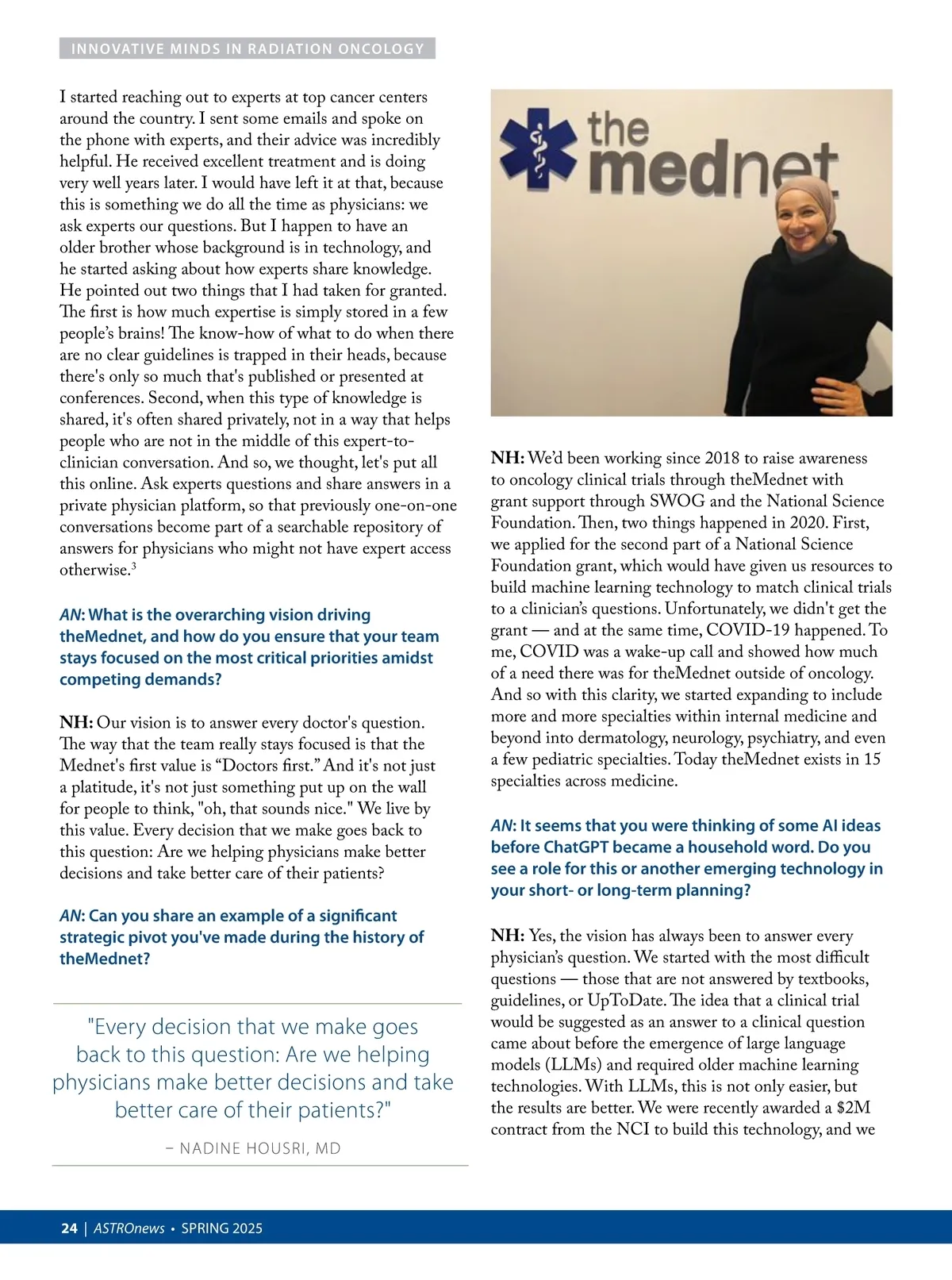 INNOVATIVE MINDS IN RADIATION ONCOLOGY

I started reaching out to experts at top cancer centers around the country. I sent some emails and spoke on the phone with experts, and their advice was incredibly helpful. He received excellent treatment and is doing very well years later. I would have left it at that, because this is something we do all the time as physicians: we ask experts our questions. But I happen to have an older brother whose background is in technology, and he started asking about how experts share knowledge. He pointed out two things that I had taken for granted. The first is how much expertise is simply stored in a few people's brains! The know-how of what to do when there are no clear guidelines is trapped in their heads, because there's only so much that's published or presented at conferences. Second, when this type of knowledge is shared, it's often shared privately, not in a way that helps people who are not in the middle of this expert-to-clinician conversation. And so, we thought, let's put all this online. Ask experts questions and share answers in a private physician platform, so that previously one-on-one conversations become part of a searchable repository of answers for physicians who might not have expert access otherwise.$^3$

AN: What is the overarching vision driving theMednet, and how do you ensure that your team stays focused on the most critical priorities amidst competing demands?

NH: Our vision is to answer every doctor's question. The way that the team really stays focused is that the Mednet's first value is "Doctors first." And it's not just a platitude, it's not just something put up on the wall for people to think, "oh, that sounds nice." We live by this value. Every decision that we make goes back to this question: Are we helping physicians make better decisions and take better care of their patients?

AN: Can you share an example of a significant strategic pivot you've made during the history of theMednet?

"Every decision that we make goes back to this question: Are we helping physicians make better decisions and take better care of their patients?"

– NADINE HOUSRI, MD

the mednet

NH: We'd been working since 2018 to raise awareness to oncology clinical trials through theMednet with grant support through SWOG and the National Science Foundation. Then, two things happened in 2020. First, we applied for the second part of a National Science Foundation grant, which would have given us resources to build machine learning technology to match clinical trials to a clinician's questions. Unfortunately, we didn't get the grant — and at the same time, COVID-19 happened. To me, COVID was a wake-up call and showed how much of a need there was for theMednet outside of oncology. And so with this clarity, we started expanding to include more and more specialties within internal medicine and beyond into dermatology, neurology, psychiatry, and even a few pediatric specialties. Today theMednet exists in 15 specialties across medicine.

AN: It seems that you were thinking of some AI ideas before ChatGPT became a household word. Do you see a role for this or another emerging technology in your short- or long-term planning?

NH: Yes, the vision has always been to answer every physician's question. We started with the most difficult questions — those that are not answered by textbooks, guidelines, or UpToDate. The idea that a clinical trial would be suggested as an answer to a clinical question came about before the emergence of large language models (LLMs) and required older machine learning technologies. With LLMs, this is not only easier, but the results are better. We were recently awarded a $2M contract from the NCI to build this technology, and we

24 | ASTROnews • SPRING 2025